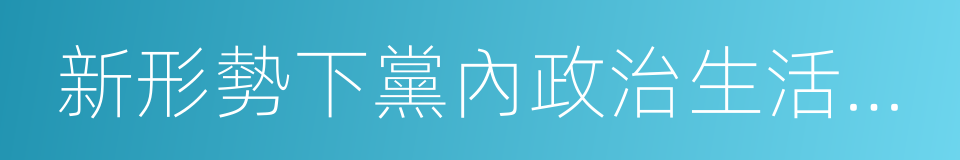 新形勢下黨內政治生活…